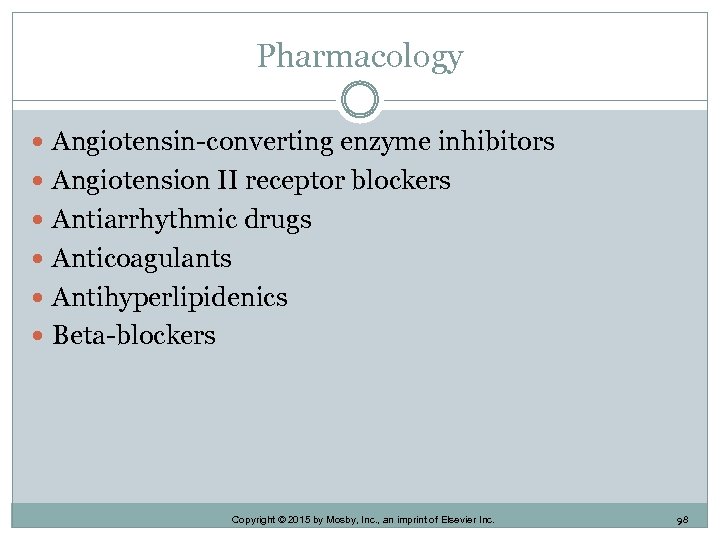 Pharmacology

• Angiotensin-converting enzyme inhibitors
• Angiotension II receptor blockers
• Antiarrhythmic drugs
• Anticoagulants
• Antihyperlipidenics
• Beta-blockers

Copyright © 2015 by Mosby, Inc., an imprint of Elsevier Inc.

98